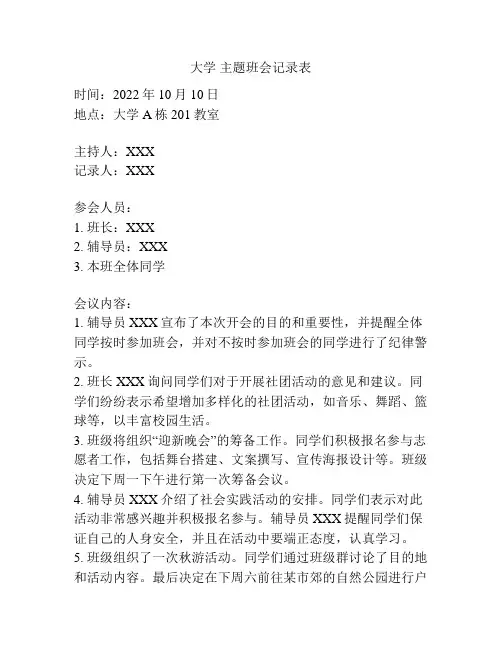 大学 主题班会记录表

时间：2022 年 10 月 10 日
地点：大学 A 栋 201 教室

主持人：XXX
记录人：XXX

参会人员：
1. 班长：XXX
2. 辅导员：XXX
3. 本班全体同学

会议内容：
1. 辅导员 XXX 宣布了本次开会的目的和重要性，并提醒全体同学按时参加班会，并对不按时参加班会的同学进行了纪律警示。
2. 班长 XXX 询问同学们对于开展社团活动的意见和建议。同学们纷纷表示希望增加多样化的社团活动，如音乐、舞蹈、篮球等，以丰富校园生活。
3. 班级将组织“迎新晚会”的筹备工作。同学们积极报名参与志愿者工作，包括舞台搭建、文案撰写、宣传海报设计等。班级决定下周一下午进行第一次筹备会议。
4. 辅导员 XXX 介绍了社会实践活动的安排。同学们表示对此活动非常感兴趣并积极报名参与。辅导员 XXX 提醒同学们保证自己的人身安全，并且在活动中要端正态度，认真学习。
5. 班级组织了一次秋游活动。同学们通过班级群讨论了目的地和活动内容。最后决定在下周六前往某市郊的自然公园进行户